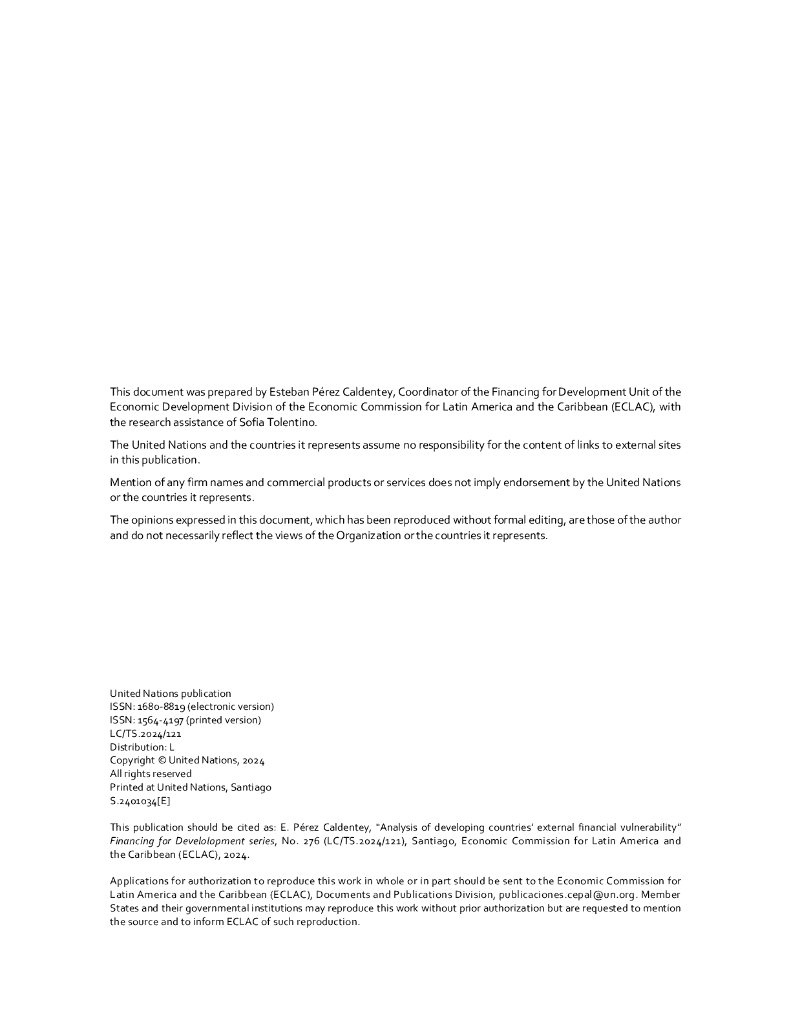 This document was prepared by Esteban Pérez Caldentey, Coordinator of the Financing for Development Unit of the Economic Development Division of the Economic Commission for Latin America and the Caribbean (ECLAC), with the research assistance of Sofia Tolentino.

The United Nations and the countries it represents assume no responsibility for the content of links to external sites in this publication.

Mention of any firm names and commercial products or services does not imply endorsement by the United Nations or the countries it represents.

The opinions expressed in this document, which has been reproduced without formal editing, are those of the author and do not necessarily reflect the views of the Organization or the countries it represents.

United Nations publication
ISSN: 1680-8819 (electronic version)
ISSN: 1564-4197 (printed version)
LC/TS.2024/121
Distribution: L
Copyright © United Nations, 2024
All rights reserved
Printed at United Nations, Santiago
S.2401034[E]

This publication should be cited as: E. Pérez Caldentey, "Analysis of developing countries' external financial vulnerability" Financing for Develolopment series, No. 276 (LC/TS.2024/121), Santiago, Economic Commission for Latin America and the Caribbean (ECLAC), 2024.

Applications for authorization to reproduce this work in whole or in part should be sent to the Economic Commission for Latin America and the Caribbean (ECLAC), Documents and Publications Division, publicaciones.cepal@un.org. Member States and their governmental institutions may reproduce this work without prior authorization but are requested to mention the source and to inform ECLAC of such reproduction.